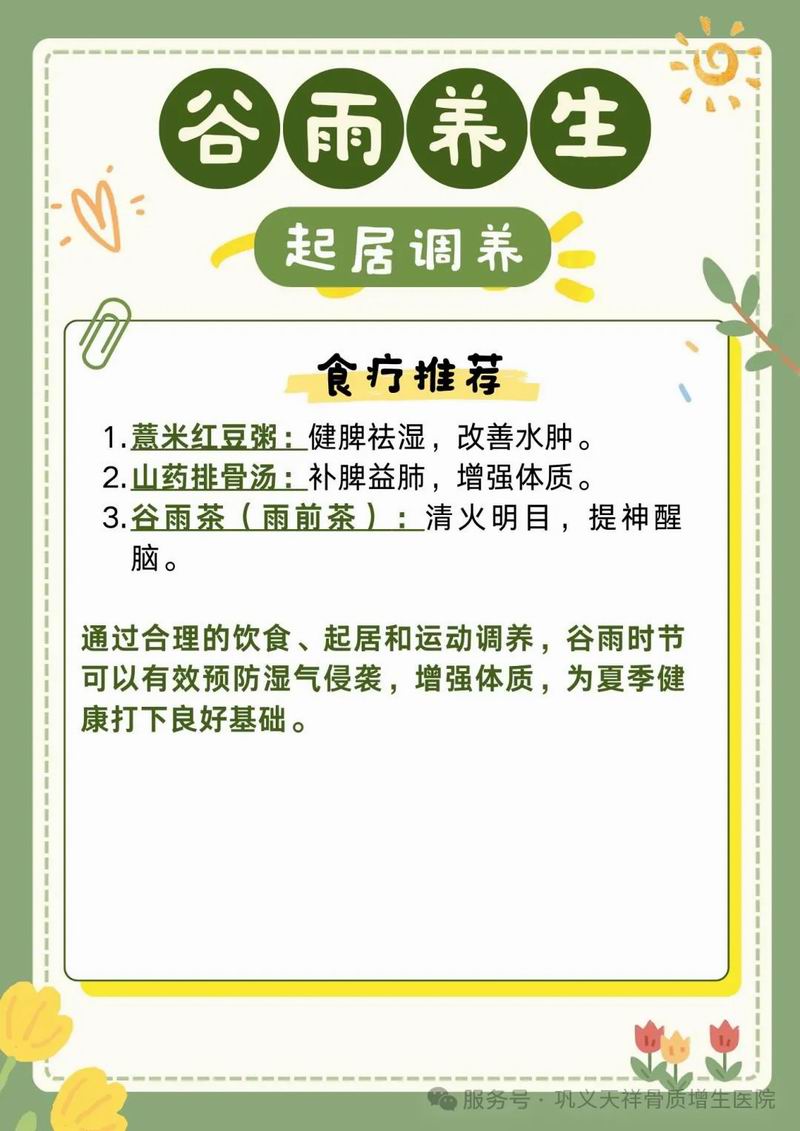 谷雨养生

起居调养

食疗推荐

1.薏米红豆粥：健脾祛湿，改善水肿。
2.山药排骨汤：补脾益肺，增强体质。
3.谷雨茶（雨前茶）：清火明目，提神醒脑。

通过合理的饮食、起居和运动调养，谷雨时节可以有效预防湿气侵袭，增强体质，为夏季健康打下良好基础。

服务号 · 巩义天祥骨质增生医院